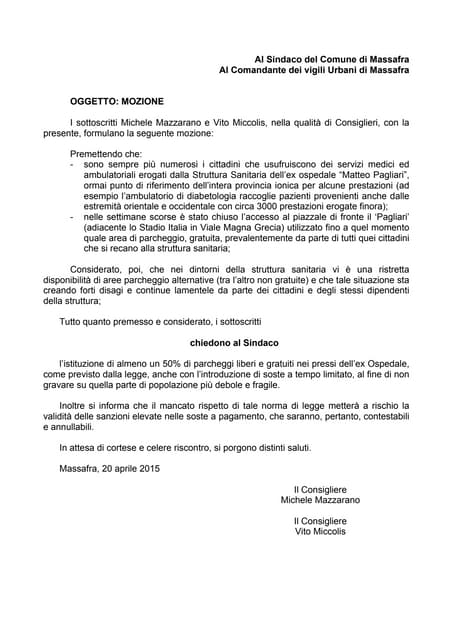 Al Sindaco del Comune di Massafra
Al Comandante dei vigili Urbani di Massafra

OGGETTO: MOZIONE

I sottoscritti Michele Mazzarano e Vito Miccolis, nella qualità di Consiglieri, con la presente, formulano la seguente mozione:

Premettendo che:
- sono sempre più numerosi i cittadini che usufruiscono dei servizi medici ed ambulatoriali erogati dalla Struttura Sanitaria dell'ex ospedale "Matteo Pagliari", ormai punto di riferimento dell'intera provincia ionica per alcune prestazioni (ad esempio l'ambulatorio di diabetologia raccoglie pazienti provenienti anche dalle estremità orientale e occidentale con circa 3000 prestazioni erogate finora);
- nelle settimane scorse è stato chiuso l'accesso al piazzale di fronte il 'Pagliari' (adiacente lo Stadio Italia in Viale Magna Grecia) utilizzato fino a quel momento quale area di parcheggio, gratuita, prevalentemente da parte di tutti quei cittadini che si recano alla struttura sanitaria;

Considerato, poi, che nei dintorni della struttura sanitaria vi è una ristretta disponibilità di aree parcheggio alternative (tra l'altro non gratuite) e che tale situazione sta creando forti disagi e continue lamentele da parte dei cittadini e degli stessi dipendenti della struttura;

Tutto quanto premesso e considerato, i sottoscritti

chiedono al Sindaco

l'istituzione di almeno un 50% di parcheggi liberi e gratuiti nei pressi dell'ex Ospedale, come previsto dalla legge, anche con l'introduzione di soste a tempo limitato, al fine di non gravare su quella parte di popolazione più debole e fragile.

Inoltre si informa che il mancato rispetto di tale norma di legge metterà a rischio la validità delle sanzioni elevate nelle soste a pagamento, che saranno, pertanto, contestabili e annullabili.

In attesa di cortese e celere riscontro, si porgono distinti saluti.

Massafra, 20 aprile 2015

Il Consigliere
Michele Mazzarano

Il Consigliere
Vito Miccolis